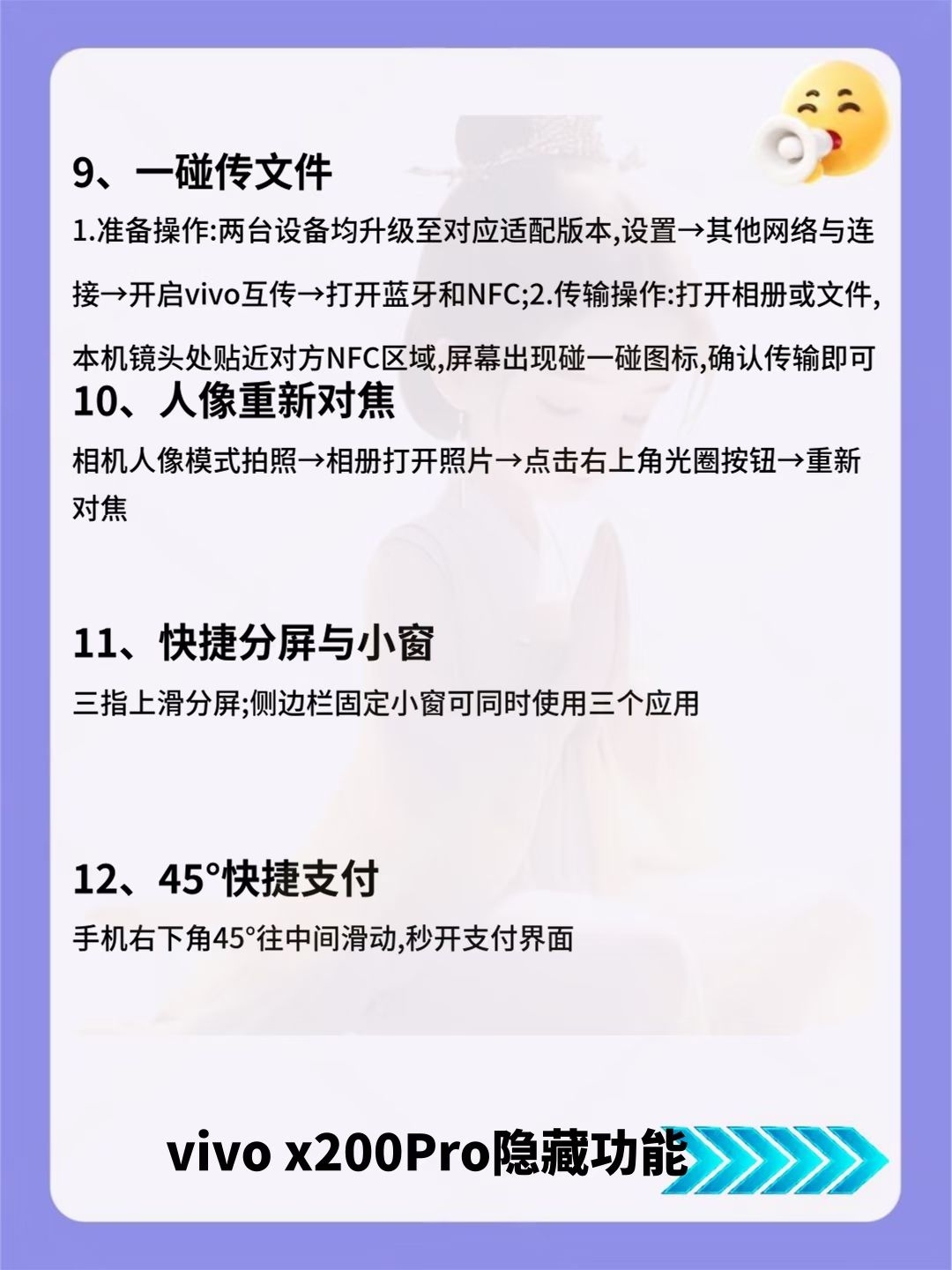 9、一碰传文件

1.准备操作:两台设备均升级至对应适配版本,设置→其他网络与连接→开启vivo互传→打开蓝牙和NFC;2.传输操作:打开相册或文件,本机镜头处贴近对方NFC区域,屏幕出现碰一碰图标,确认传输即可

10、人像重新对焦

相机人像模式拍照→相册打开照片→点击右上角光圈按钮→重新对焦

11、快捷分屏与小窗

三指上滑分屏;侧边栏固定小窗可同时使用三个应用

12、45°快捷支付

手机右下角45°往中间滑动,秒开支付界面

vivo x200Pro隐藏功能